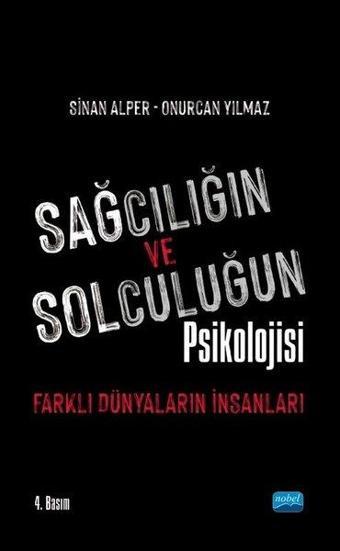 SİNAN ALPER - ONURCAN YILMAZ

SAĞCILIĞIN VE SOLCULUĞUN Psikolojisi

FARKLI DÜNYALARIN İNSANLARI

4. Basım

nobel